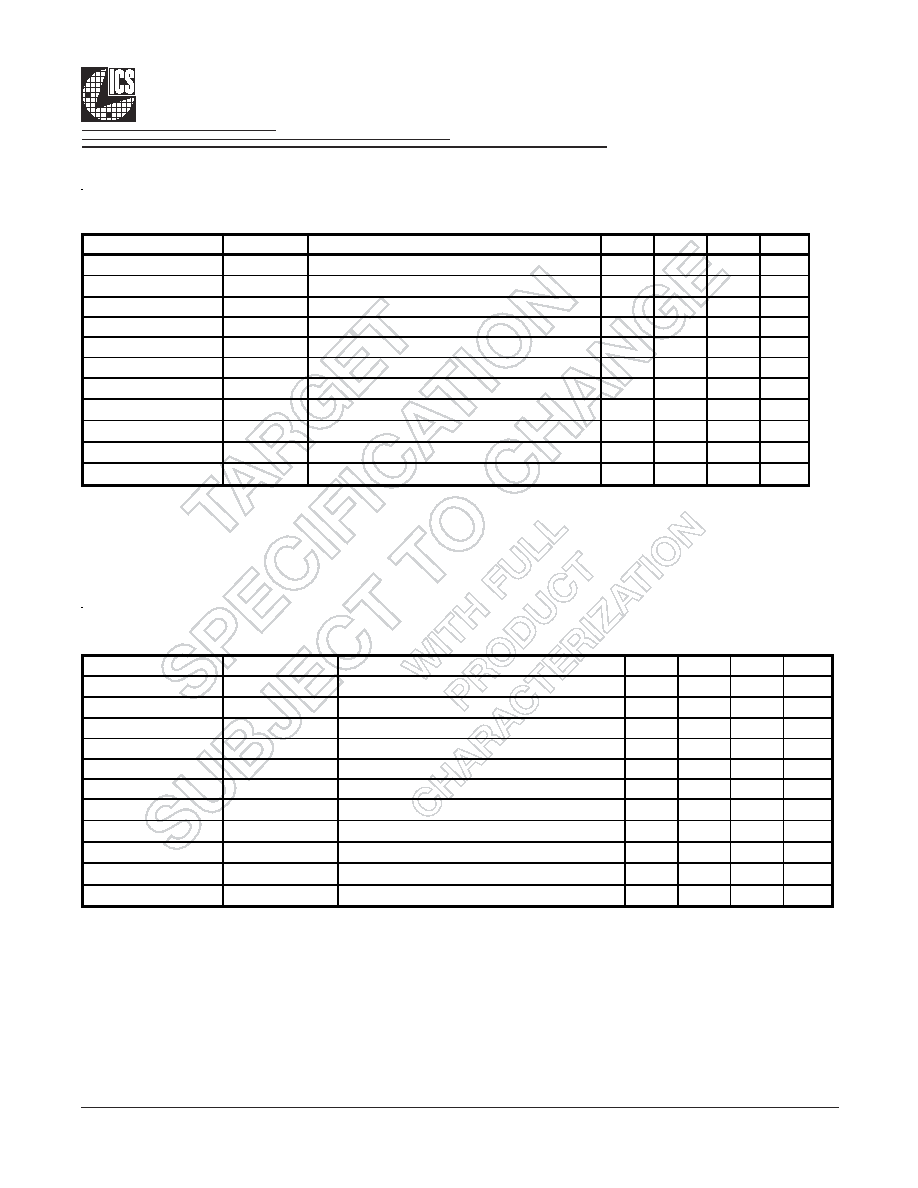 ICS

TARGET SPECIFICATION SUBJECT TO CHANGE WITH FULL PRODUCT CHARACTERIZATION